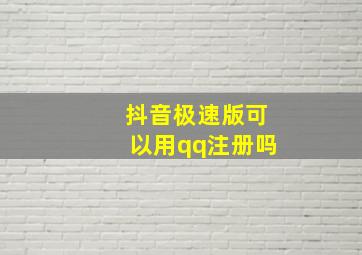 抖音极速版可以用qq注册吗